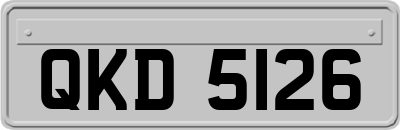 QKD 5126